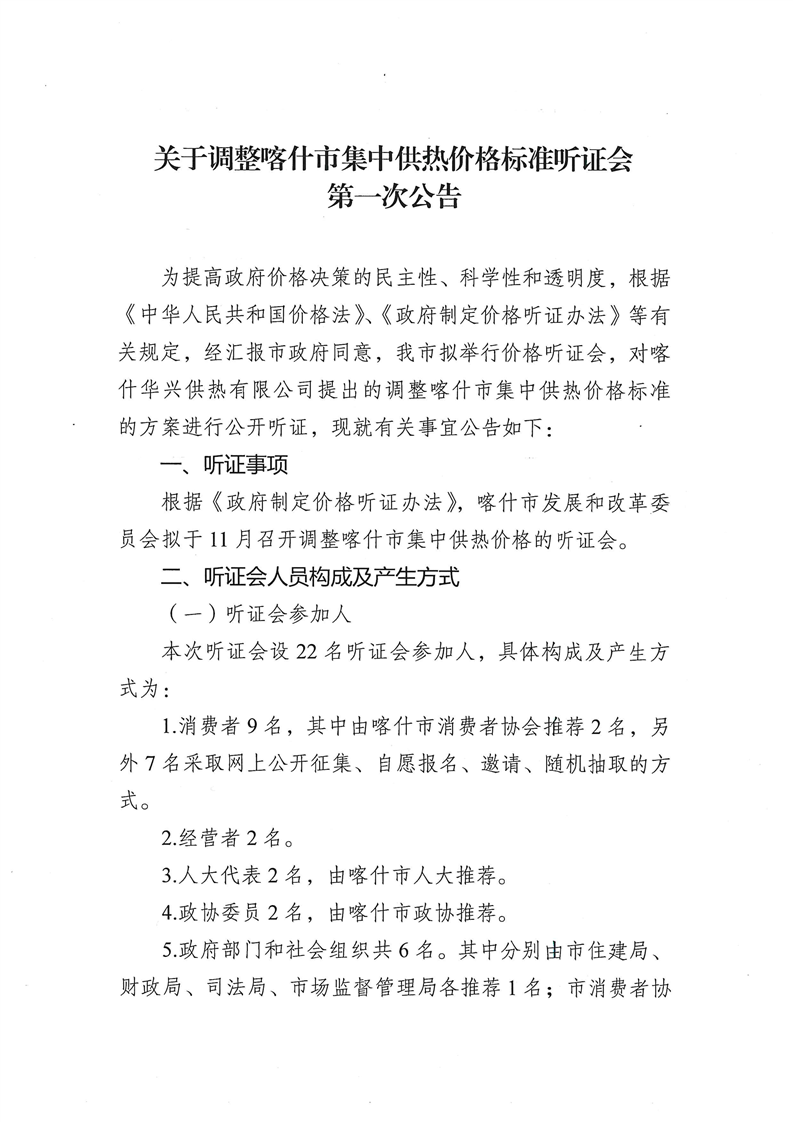 关于调整喀什市集中供热价格标准听证会
第一次公告

为提高政府价格决策的民主性、科学性和透明度，根据《中华人民共和国价格法》、《政府制定价格听证办法》等有关规定，经汇报市政府同意，我市拟举行价格听证会，对喀什华兴供热有限公司提出的调整喀什市集中供热价格标准的方案进行公开听证，现就有关事宜公告如下：

一、听证事项

根据《政府制定价格听证办法》，喀什市发展和改革委员会拟于11月召开调整喀什市集中供热价格的听证会。

二、听证会人员构成及产生方式

（一）听证会参加人

本次听证会设22名听证会参加人，具体构成及产生方式为：

1.消费者9名，其中由喀什市消费者协会推荐2名，另外7名采取网上公开征集、自愿报名、邀请、随机抽取的方式。

2.经营者2名。

3.人大代表2名，由喀什市人大推荐。

4.政协委员2名，由喀什市政协推荐。

5.政府部门和社会组织共6名。其中分别由市住建局、财政局、司法局、市场监督管理局各推荐1名；市消费者协